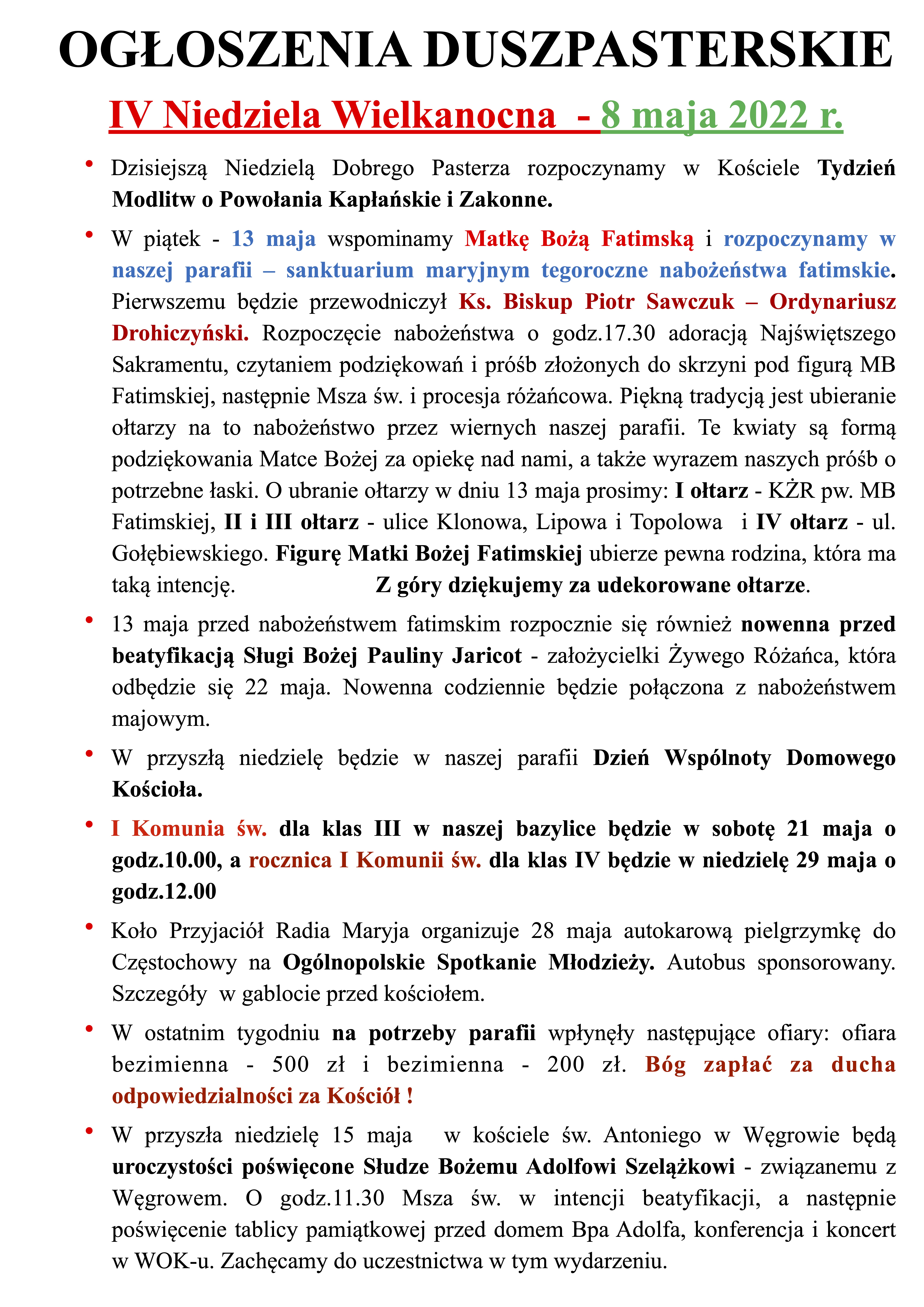 OGŁOSZENIA DUSZPASTERSKIE

IV Niedziela Wielkanocna - 8 maja 2022 r.

• Dzisiejszą Niedzielą Dobrego Pasterza rozpoczynamy w Kościele Tydzień Modlitw o Powołania Kapłańskie i Zakonne.

• W piątek - 13 maja wspominamy Matkę Bożą Fatimską i rozpoczynamy w naszej parafii – sanktuarium maryjnym tegoroczne nabożeństwa fatimskie. Pierwszemu będzie przewodniczył Ks. Biskup Piotr Sawczuk – Ordynariusz Drohiczyński. Rozpoczęcie nabożeństwa o godz.17.30 adoracją Najświętszego Sakramentu, czytaniem podziękowań i próśb złożonych do skrzyni pod figurą MB Fatimskiej, następnie Msza św. i procesja różańcowa. Piękną tradycją jest ubieranie ołtarzy na to nabożeństwo przez wiernych naszej parafii. Te kwiaty są formą podziękowania Matce Bożej za opiekę nad nami, a także wyrazem naszych próśb o potrzebne łaski. O ubranie ołtarzy w dniu 13 maja prosimy: I ołtarz - KŻR pw. MB Fatimskiej, II i III ołtarz - ulice Klonowa, Lipowa i Topolowa i IV ołtarz - ul. Gołębiewskiego. Figurę Matki Bożej Fatimskiej ubierze pewna rodzina, która ma taką intencję. Z góry dziękujemy za udekorowane ołtarze.

• 13 maja przed nabożeństwem fatimskim rozpocznie się również nowenna przed beatyfikacją Sługi Bożej Pauliny Jaricot - założycielki Żywego Różańca, która odbędzie się 22 maja. Nowenna codziennie będzie połączona z nabożeństwem majowym.

• W przyszłą niedzielę będzie w naszej parafii Dzień Wspólnoty Domowego Kościoła.

• I Komunia św. dla klas III w naszej bazylice będzie w sobotę 21 maja o godz.10.00, a rocznica I Komunii św. dla klas IV będzie w niedzielę 29 maja o godz.12.00

• Koło Przyjaciół Radia Maryja organizuje 28 maja autokarową pielgrzymkę do Częstochowy na Ogólnopolskie Spotkanie Młodzieży. Autobus sponsorowany. Szczegóły w gablocie przed kościołem.

• W ostatnim tygodniu na potrzeby parafii wpłynęły następujące ofiary: ofiara bezimienna - 500 zł i bezimienna - 200 zł. Bóg zapłać za ducha odpowiedzialności za Kościół !

• W przyszła niedzielę 15 maja w kościele św. Antoniego w Węgrowie będą uroczystości poświęcone Słudze Bożemu Adolfowi Szelążkowi - związanemu z Węgrowem. O godz.11.30 Msza św. w intencji beatyfikacji, a następnie poświęcenie tablicy pamiątkowej przed domem Bpa Adolfa, konferencja i koncert w WOK-u. Zachęcamy do uczestnictwa w tym wydarzeniu.